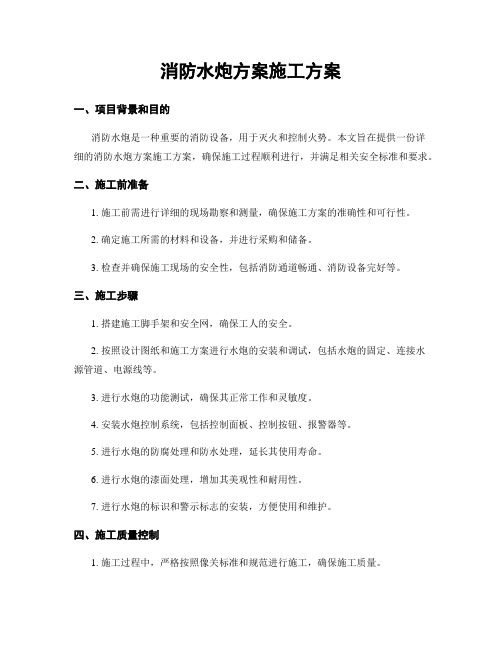 消防水炮方案施工方案

一、项目背景和目的

消防水炮是一种重要的消防设备，用于灭火和控制火势。本文旨在提供一份详细的消防水炮方案施工方案，确保施工过程顺利进行，并满足相关安全标准和要求。

二、施工前准备

1. 施工前需进行详细的现场勘察和测量，确保施工方案的准确性和可行性。

2. 确定施工所需的材料和设备，并进行采购和储备。

3. 检查并确保施工现场的安全性，包括消防通道畅通、消防设备完好等。

三、施工步骤

1. 搭建施工脚手架和安全网，确保工人的安全。

2. 按照设计图纸和施工方案进行水炮的安装和调试，包括水炮的固定、连接水源管道、电源线等。

3. 进行水炮的功能测试，确保其正常工作和灵敏度。

4. 安装水炮控制系统，包括控制面板、控制按钮、报警器等。

5. 进行水炮的防腐处理和防水处理，延长其使用寿命。

6. 进行水炮的漆面处理，增加其美观性和耐用性。

7. 进行水炮的标识和警示标志的安装，方便使用和维护。

四、施工质量控制

1. 施工过程中，严格按照像关标准和规范进行施工，确保施工质量。